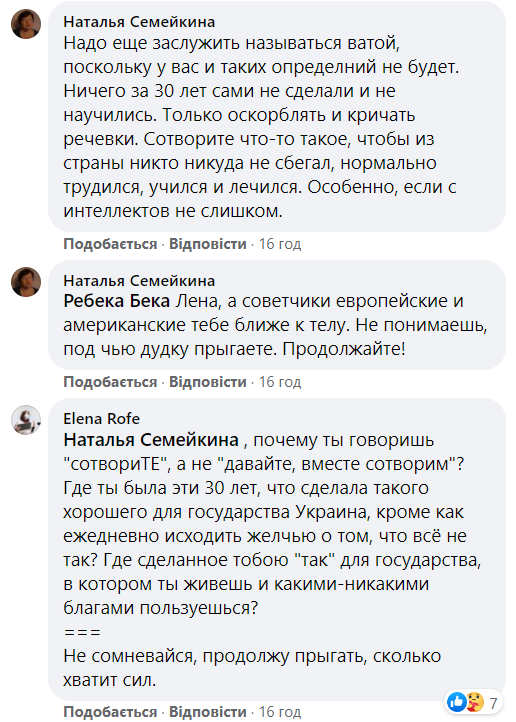 Наталья Семейкина
Надо еще заслужить называться ватой, поскольку у вас и таких определний не будет. Ничего за 30 лет сами не сделали и не научились. Только оскорблять и кричать речевки. Сотворите что-то такое, чтобы из страны никто никуда не сбегал, нормально трудился, учился и лечился. Особенно, если с интеллектов не слишком.

Подобається · Відповісти · 16 год

Наталья Семейкина
Ребека Бека Лена, а советчики европейские и американские тебе ближе к телу. Не понимаешь, под чью дудку прыгаете. Продолжайте!

Подобається · Відповісти · 16 год

Elena Rofe
Наталья Семейкина , почему ты говоришь "сотвориТЕ", а не "давайте, вместе сотворим"? Где ты была эти 30 лет, что сделала такого хорошего для государства Украина, кроме как ежедневно исходить желчью о том, что всё не так? Где сделанное тобою "так" для государства, в котором ты живешь и какими-никакими благами пользуешься?
===
Не сомневайся, продолжу прыгать, сколько хватит сил.

7

Подобається · Відповісти · 16 год